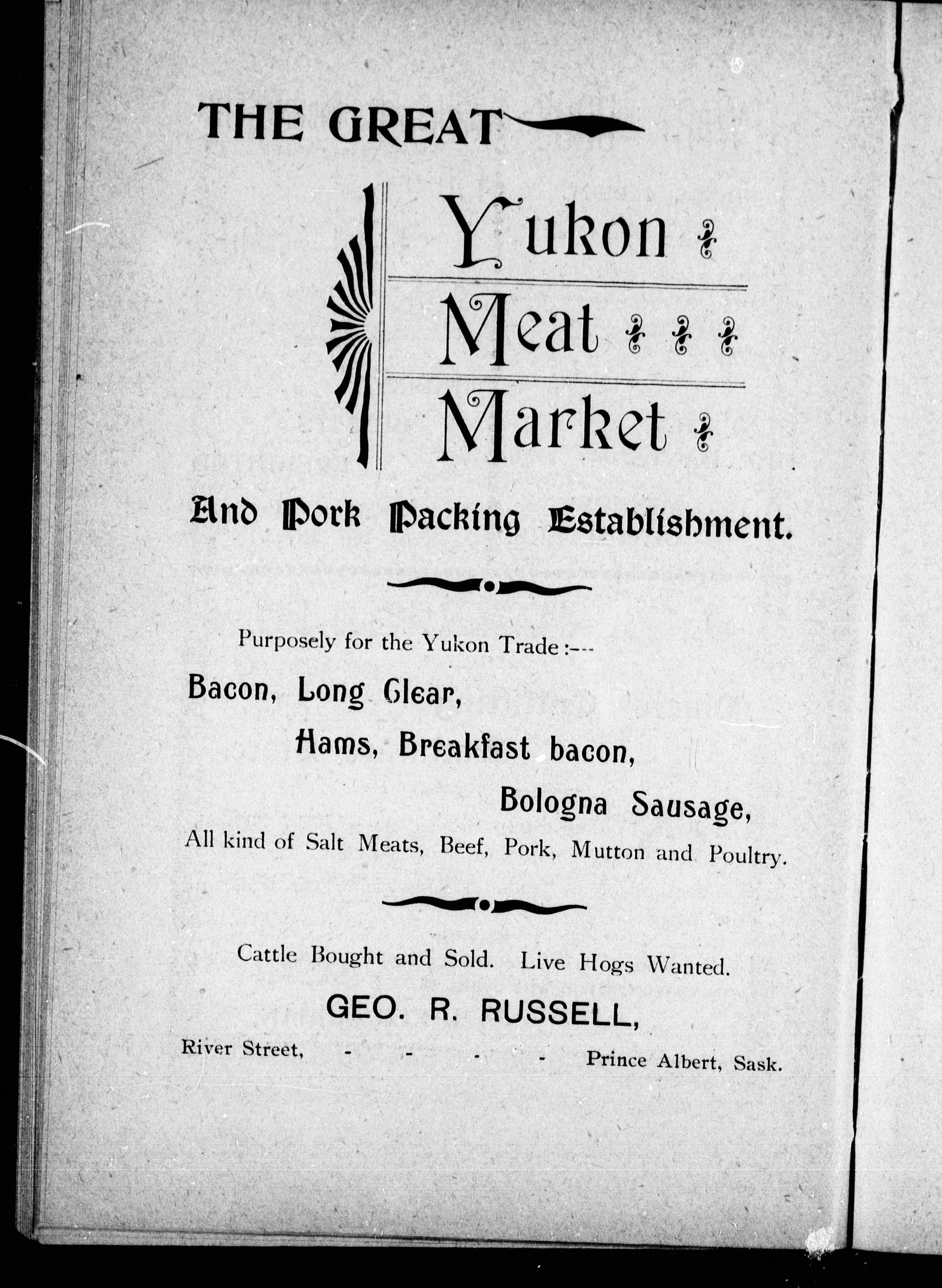 THE GREAT

Yukon

Meat

Market

And Pork Packing Establishment.

Purposely for the Yukon Trade:---

Bacon, Long Clear,

Hams, Breakfast bacon,

Bologna Sausage,

All kind of Salt Meats, Beef, Pork, Mutton and Poultry.

Cattle Bought and Sold. Live Hogs Wanted.

GEO. R. RUSSELL,

River Street, - - - - Prince Albert, Sask.